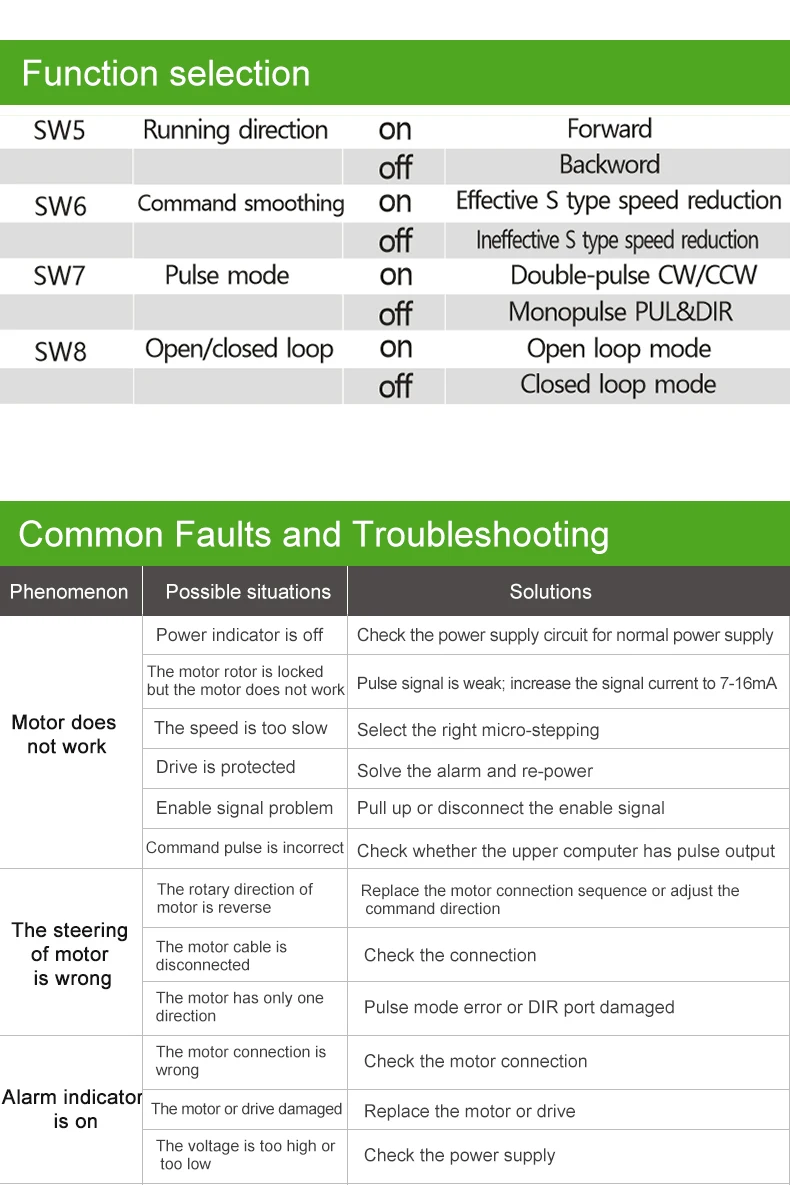 Function selection

| SW5 | Running direction | on | Forward |
|---|---|---|---|
| | | off | Backword |
| SW6 | Command smoothing | on | Effective S type speed reduction |
| | | off | Ineffective S type speed reduction |
| SW7 | Pulse mode | on | Double-pulse CW/CCW |
| | | off | Monopulse PUL&DIR |
| SW8 | Open/closed loop | on | Open loop mode |
| | | off | Closed loop mode |

Common Faults and Troubleshooting

| Phenomenon | Possible situations | Solutions |
|---|---|---|
| Motor does not work | Power indicator is off | Check the power supply circuit for normal power supply |
| | The motor rotor is locked but the motor does not work | Pulse signal is weak; increase the signal current to 7-16mA |
| | The speed is too slow | Select the right micro-stepping |
| | Drive is protected | Solve the alarm and re-power |
| | Enable signal problem | Pull up or disconnect the enable signal |
| | Command pulse is incorrect | Check whether the upper computer has pulse output |
| The steering of motor is wrong | The rotary direction of motor is reverse | Replace the motor connection sequence or adjust the command direction |
| | The motor cable is disconnected | Check the connection |
| | The motor has only one direction | Pulse mode error or DIR port damaged |
| Alarm indicator is on | The motor connection is wrong | Check the motor connection |
| | The motor or drive damaged | Replace the motor or drive |
| | The voltage is too high or too low | Check the power supply |